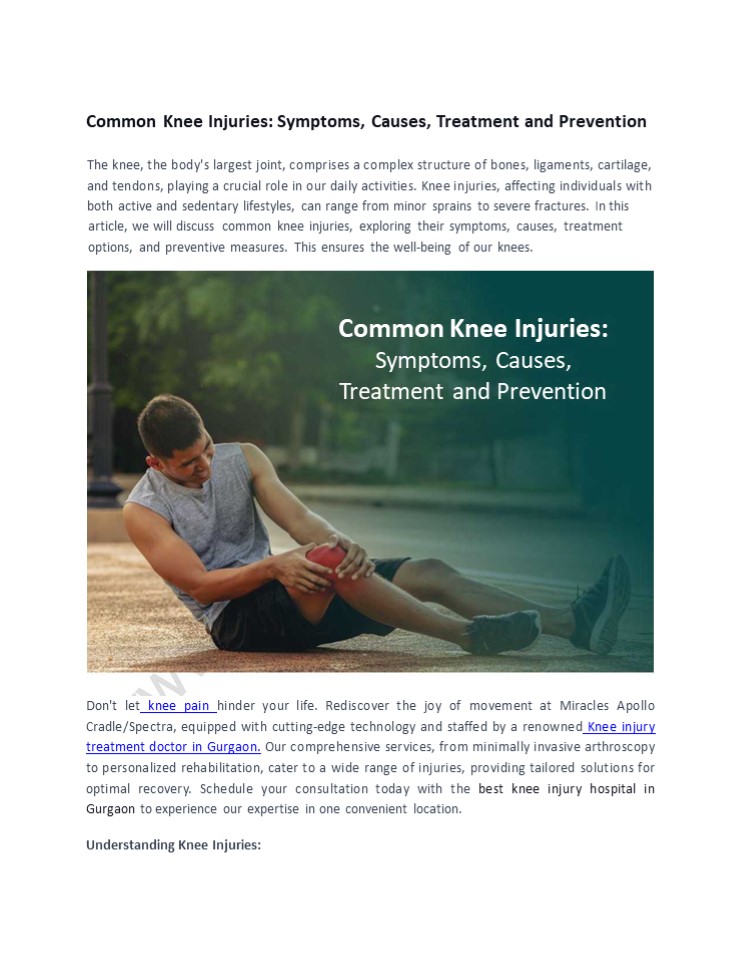 Common Knee Injuries: Symptoms, Causes, Treatment and Prevention

The knee, the body's largest joint, comprises a complex structure of bones, ligaments, cartilage, and tendons, playing a crucial role in our daily activities. Knee injuries, affecting individuals with both active and sedentary lifestyles, can range from minor sprains to severe fractures. In this article, we will discuss common knee injuries, exploring their symptoms, causes, treatment options, and preventive measures. This ensures the well-being of our knees.

Common Knee Injuries:
Symptoms, Causes,
Treatment and Prevention

Don't let knee pain hinder your life. Rediscover the joy of movement at Miracles Apollo Cradle/Spectra, equipped with cutting-edge technology and staffed by a renowned Knee injury treatment doctor in Gurgaon. Our comprehensive services, from minimally invasive arthroscopy to personalized rehabilitation, cater to a wide range of injuries, providing tailored solutions for optimal recovery. Schedule your consultation today with the best knee injury hospital in Gurgaon to experience our expertise in one convenient location.

Understanding Knee Injuries: